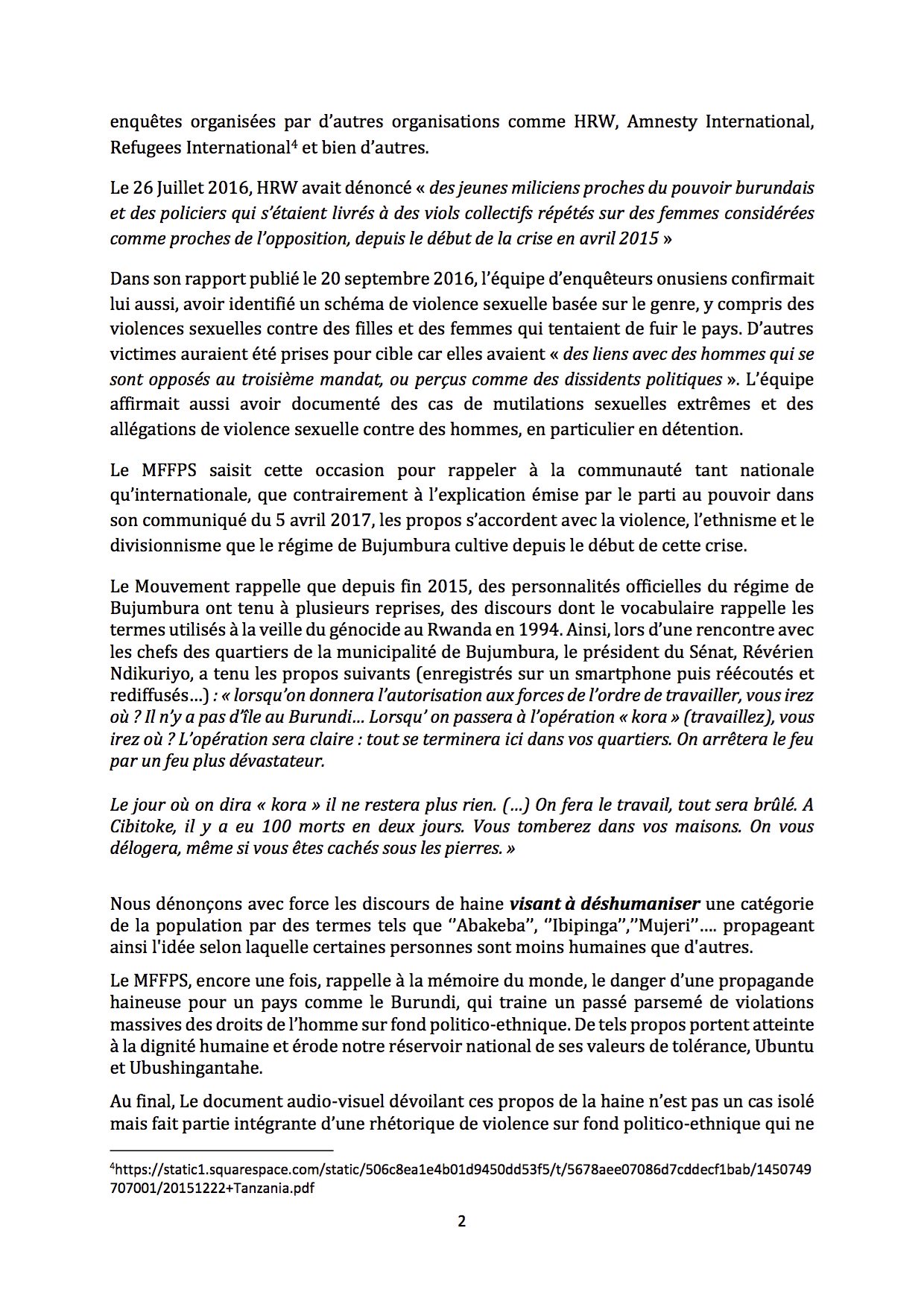 enquêtes organisées par d'autres organisations comme HRW, Amnesty International, Refugees International$^4$ et bien d'autres.

Le 26 Juillet 2016, HRW avait dénoncé « des jeunes miliciens proches du pouvoir burundais et des policiers qui s'étaient livrés à des viols collectifs répétés sur des femmes considérées comme proches de l'opposition, depuis le début de la crise en avril 2015 »

Dans son rapport publié le 20 septembre 2016, l'équipe d'enquêteurs onusiens confirmait lui aussi, avoir identifié un schéma de violence sexuelle basée sur le genre, y compris des violences sexuelles contre des filles et des femmes qui tentaient de fuir le pays. D'autres victimes auraient été prises pour cible car elles avaient « des liens avec des hommes qui se sont opposés au troisième mandat, ou perçus comme des dissidents politiques ». L'équipe affirmait aussi avoir documenté des cas de mutilations sexuelles extrêmes et des allégations de violence sexuelle contre des hommes, en particulier en détention.

Le MFFPS saisit cette occasion pour rappeler à la communauté tant nationale qu'internationale, que contrairement à l'explication émise par le parti au pouvoir dans son communiqué du 5 avril 2017, les propos s'accordent avec la violence, l'ethnisme et le divisionnisme que le régime de Bujumbura cultive depuis le début de cette crise.

Le Mouvement rappelle que depuis fin 2015, des personnalités officielles du régime de Bujumbura ont tenu à plusieurs reprises, des discours dont le vocabulaire rappelle les termes utilisés à la veille du génocide au Rwanda en 1994. Ainsi, lors d'une rencontre avec les chefs des quartiers de la municipalité de Bujumbura, le président du Sénat, Révérien Ndikuriyo, a tenu les propos suivants (enregistrés sur un smartphone puis réécoutés et rediffusés…) : « lorsqu'on donnera l'autorisation aux forces de l'ordre de travailler, vous irez où ? Il n'y a pas d'île au Burundi… Lorsqu' on passera à l'opération « kora » (travaillez), vous irez où ? L'opération sera claire : tout se terminera ici dans vos quartiers. On arrêtera le feu par un feu plus dévastateur.

Le jour où on dira « kora » il ne restera plus rien. (…) On fera le travail, tout sera brûlé. A Cibitoke, il y a eu 100 morts en deux jours. Vous tomberez dans vos maisons. On vous délogera, même si vous êtes cachés sous les pierres. »

Nous dénonçons avec force les discours de haine visant à déshumaniser une catégorie de la population par des termes tels que ''Abakeba'', ''Ibipinga'',''Mujeri''…. propageant ainsi l'idée selon laquelle certaines personnes sont moins humaines que d'autres.

Le MFFPS, encore une fois, rappelle à la mémoire du monde, le danger d'une propagande haineuse pour un pays comme le Burundi, qui traine un passé parsemé de violations massives des droits de l'homme sur fond politico-ethnique. De tels propos portent atteinte à la dignité humaine et érode notre réservoir national de ses valeurs de tolérance, Ubuntu et Ubushingantahe.

Au final, Le document audio-visuel dévoilant ces propos de la haine n'est pas un cas isolé mais fait partie intégrante d'une rhétorique de violence sur fond politico-ethnique qui ne

$^4$https://static1.squarespace.com/static/506c8ea1e4b01d9450dd53f5/t/5678aee07086d7cddecf1bab/1450749707001/20151222+Tanzania.pdf

2